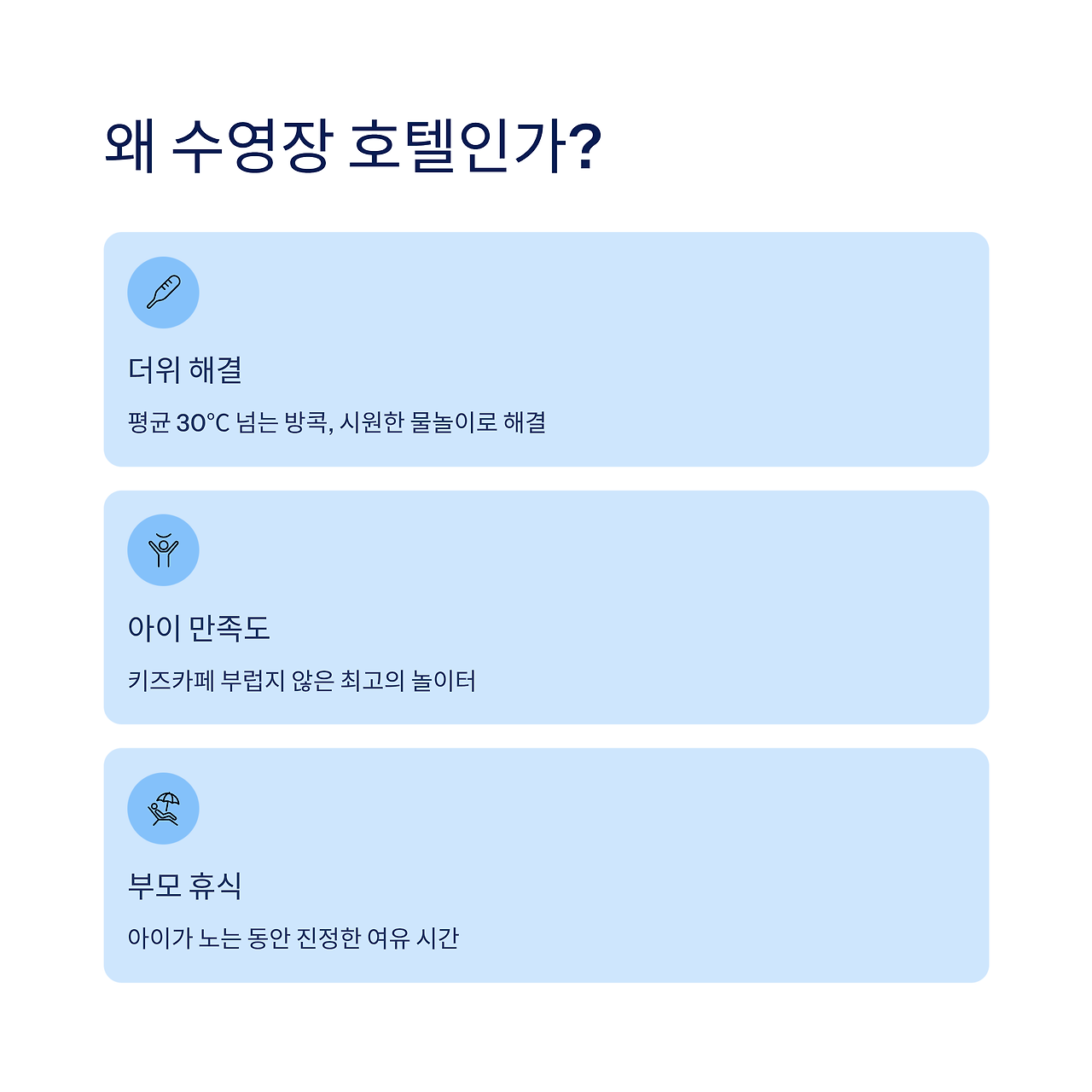 왜 수영장 호텔인가?

더위 해결

평균 30°C 넘는 방콕, 시원한 물놀이로 해결

아이 만족도

키즈카페 부럽지 않은 최고의 놀이터

부모 휴식

아이가 노는 동안 진정한 여유 시간